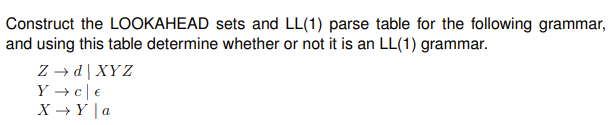 Construct the LOOKAHEAD sets and LL(1) parse table for the following grammar, and using this table determine whether or not it is an LL(1) grammar.

$Z \to d \mid XYZ$
$Y \to c \mid \epsilon$
$X \to Y \mid a$